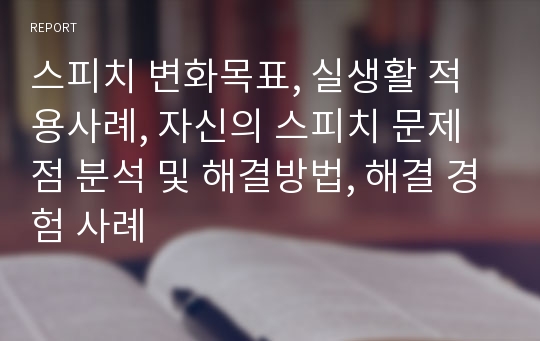 REPORT

스피치 변화목표, 실생활 적용사례, 자신의 스피치 문제점 분석 및 해결방법, 해결 경험 사례